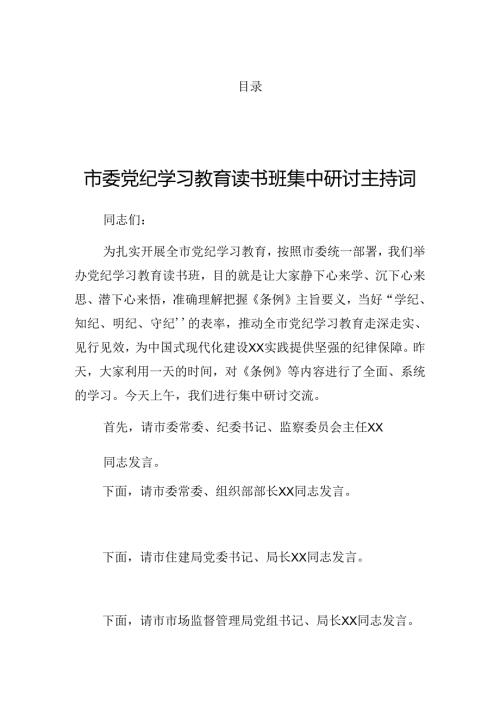 目录

市委党纪学习教育读书班集中研讨主持词

同志们：

为扎实开展全市党纪学习教育，按照市委统一部署，我们举办党纪学习教育读书班，目的就是让大家静下心来学、沉下心来思、潜下心来悟，准确理解把握《条例》主旨要义，当好“学纪、知纪、明纪、守纪’’的表率，推动全市党纪学习教育走深走实、见行见效，为中国式现代化建设XX实践提供坚强的纪律保障。昨天，大家利用一天的时间，对《条例》等内容进行了全面、系统的学习。今天上午，我们进行集中研讨交流。

首先，请市委常委、纪委书记、监察委员会主任XX

同志发言。

下面，请市委常委、组织部部长XX同志发言。

下面，请市住建局党委书记、局长XX同志发言。

下面，请市市场监督管理局党组书记、局长XX同志发言。